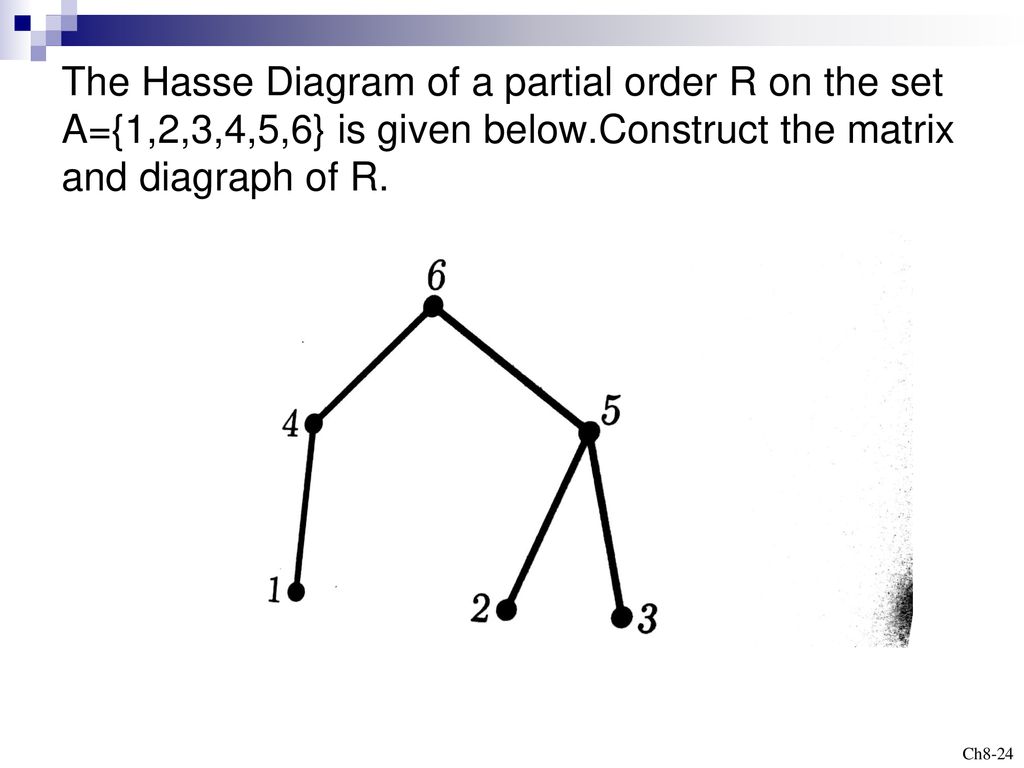 The Hasse Diagram of a partial order R on the set A={1,2,3,4,5,6} is given below.Construct the matrix and diagraph of R.

6
4
5
1
2
3

Ch8-24